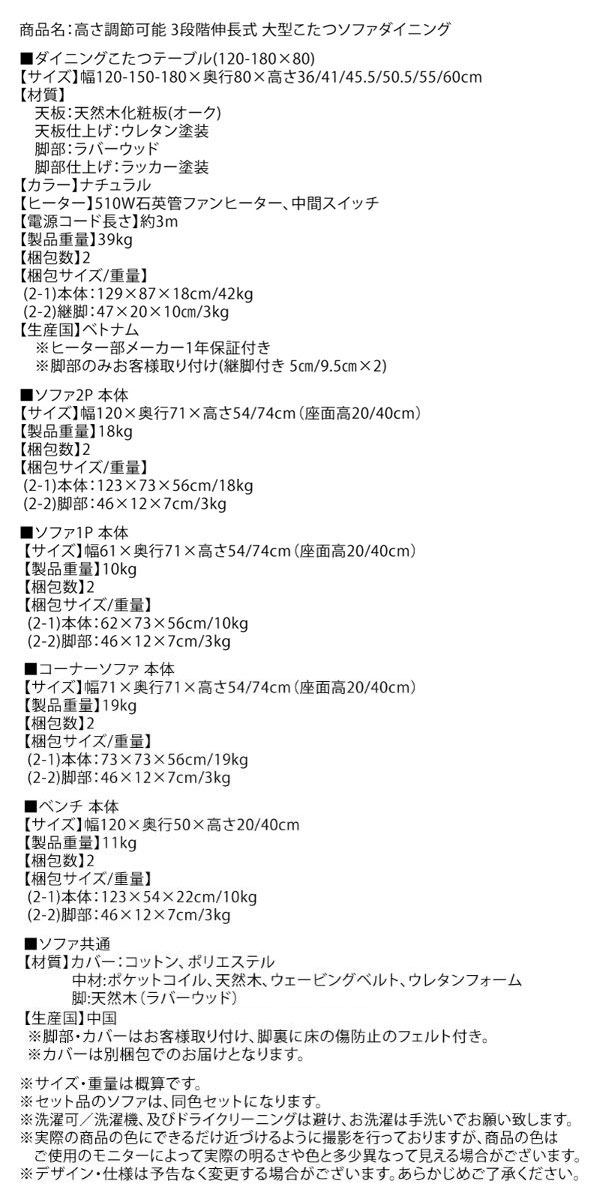 商品名:高さ調節可能 3段階伸長式 大型こたつソファダイニング

■ダイニングこたつテーブル(120-180×80)
【サイズ】幅120-150-180×奥行80×高さ36/41/45.5/50.5/55/60cm
【材質】
天板:天然木化粧板(オーク)
天板仕上げ:ウレタン塗装
脚部:ラバーウッド
脚部仕上げ:ラッカー塗装
【カラー】ナチュラル
【ヒーター】510W石英管ファンヒーター、中間スイッチ
【電源コード長さ】約3m
【製品重量】39kg
【梱包数】2
【梱包サイズ/重量】
(2-1)本体:129×87×18cm/42kg
(2-2)継脚:47×20×10cm/3kg
【生産国】ベトナム
※ヒーター部メーカー1年保証付き
※脚部のみお客様取り付け(継脚付き 5cm/9.5cm×2)

■ソファ2P 本体
【サイズ】幅120×奥行71×高さ54/74cm(座面高20/40cm)
【製品重量】18kg
【梱包数】2
【梱包サイズ/重量】
(2-1)本体:123×73×56cm/18kg
(2-2)脚部:46×12×7cm/3kg

■ソファ1P 本体
【サイズ】幅61×奥行71×高さ54/74cm(座面高20/40cm)
【製品重量】10kg
【梱包数】2
【梱包サイズ/重量】
(2-1)本体:62×73×56cm/10kg
(2-2)脚部:46×12×7cm/3kg

■コーナーソファ 本体
【サイズ】幅71×奥行71×高さ54/74cm(座面高20/40cm)
【製品重量】19kg
【梱包数】2
【梱包サイズ/重量】
(2-1)本体:73×73×56cm/19kg
(2-2)脚部:46×12×7cm/3kg

■ベンチ 本体
【サイズ】幅120×奥行50×高さ20/40cm
【製品重量】11kg
【梱包数】2
【梱包サイズ/重量】
(2-1)本体:123×54×22cm/10kg
(2-2)脚部:46×12×7cm/3kg

■ソファ共通
【材質】カバー:コットン、ポリエステル
中材:ポケットコイル、天然木、ウェービングベルト、ウレタンフォーム
脚:天然木(ラバーウッド)
【生産国】中国
※脚部・カバーはお客様取り付け、脚裏に床の傷防止のフェルト付き。
※カバーは別梱包でのお届けとなります。

※サイズ・重量は概算です。
※セット品のソファは、同色セットになります。
※洗濯可/洗濯機、及びドライクリーニングは避け、お洗濯は手洗いでお願い致します。
※実際の商品の色にできるだけ近づけるように撮影を行っておりますが、商品の色はご使用のモニターによって実際の明るさや色と多少異なって見える場合がございます。
※デザイン・仕様は予告なく変更する場合がございます。あらかじめご了承ください。